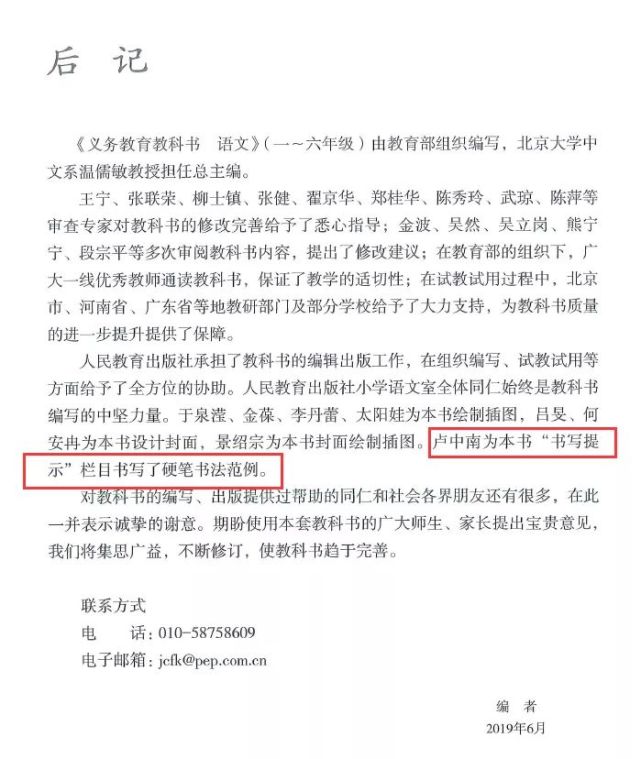 后 记

《义务教育教科书 语文》（一～六年级）由教育部组织编写，北京大学中文系温儒敏教授担任总主编。

王宁、张联荣、柳士镇、张健、翟京华、郑桂华、陈秀玲、武琼、陈萍等审查专家对教科书的修改完善给予了悉心指导；金波、吴然、吴立岗、熊宁宁、段宗平等多次审阅教科书内容，提出了修改建议；在教育部的组织下，广大一线优秀教师通读教科书，保证了教学的适切性；在试教试用过程中，北京市、河南省、广东省等地教研部门及部分学校给予了大力支持，为教科书质量的进一步提升提供了保障。

人民教育出版社承担了教科书的编辑出版工作，在组织编写、试教试用等方面给予了全方位的协助。人民教育出版社小学语文室全体同仁始终是教科书编写的中坚力量。于泉滢、金葆、李丹蕾、太阳娃为本书绘制插图，吕旻、何安冉为本书设计封面，景绍宗为本书封面绘制插图。卢中南为本书“书写提示”栏目书写了硬笔书法范例。

对教科书的编写、出版提供过帮助的同仁和社会各界朋友还有很多，在此一并表示诚挚的谢意。期盼使用本套教科书的广大师生、家长提出宝贵意见，我们将集思广益，不断修订，使教科书趋于完善。

联系方式
电 话：010-58758609
电子邮箱：jcfk@pep.com.cn

编 者
2019年6月